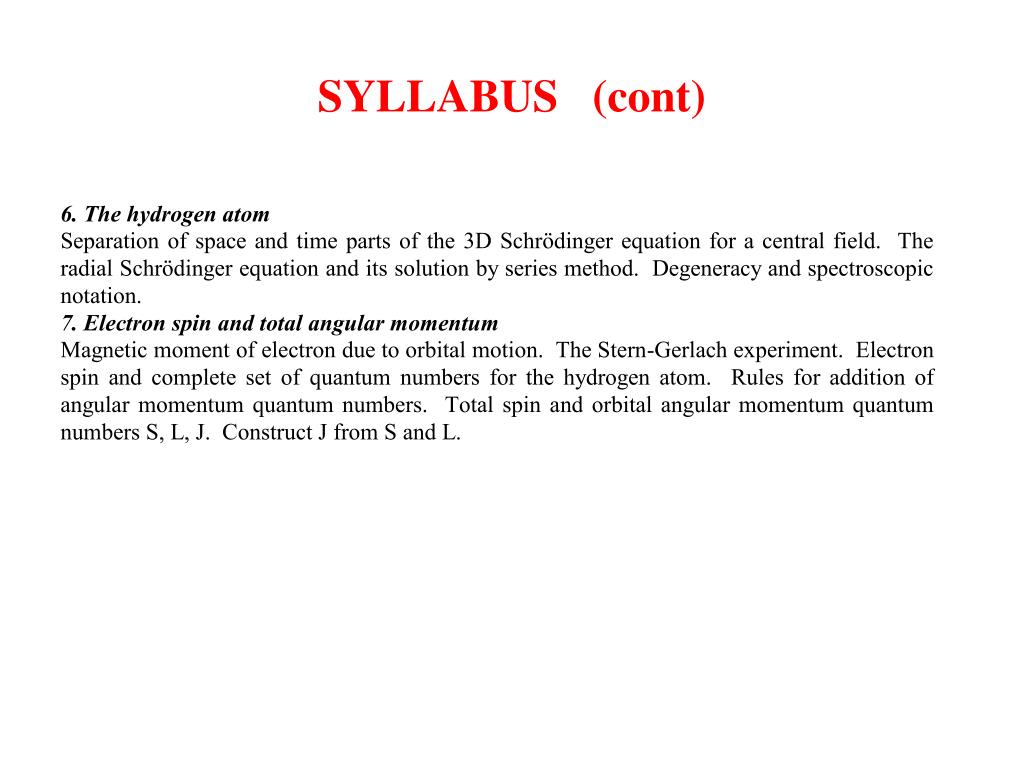 SYLLABUS (cont)

6. The hydrogen atom
Separation of space and time parts of the 3D Schrödinger equation for a central field. The radial Schrödinger equation and its solution by series method. Degeneracy and spectroscopic notation.
7. Electron spin and total angular momentum
Magnetic moment of electron due to orbital motion. The Stern-Gerlach experiment. Electron spin and complete set of quantum numbers for the hydrogen atom. Rules for addition of angular momentum quantum numbers. Total spin and orbital angular momentum quantum numbers S, L, J. Construct J from S and L.